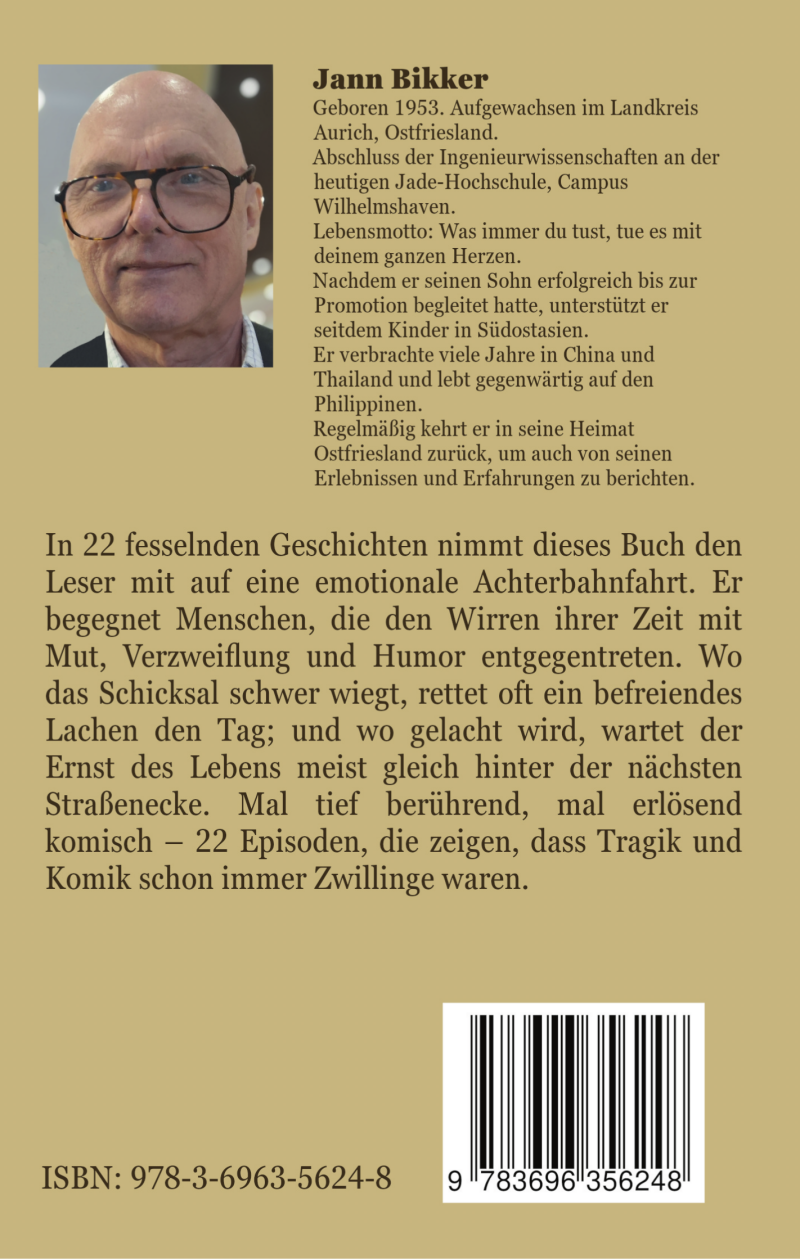 Jann Bikker
Geboren 1953. Aufgewachsen im Landkreis Aurich, Ostfriesland.
Abschluss der Ingenieurwissenschaften an der heutigen Jade-Hochschule, Campus Wilhelmshaven.
Lebensmotto: Was immer du tust, tue es mit deinem ganzen Herzen.
Nachdem er seinen Sohn erfolgreich bis zur Promotion begleitet hatte, unterstützt er seitdem Kinder in Südostasien.
Er verbrachte viele Jahre in China und Thailand und lebt gegenwärtig auf den Philippinen.
Regelmäßig kehrt er in seine Heimat Ostfriesland zurück, um auch von seinen Erlebnissen und Erfahrungen zu berichten.

In 22 fesselnden Geschichten nimmt dieses Buch den Leser mit auf eine emotionale Achterbahnfahrt. Er begegnet Menschen, die den Wirren ihrer Zeit mit Mut, Verzweiflung und Humor entgegentreten. Wo das Schicksal schwer wiegt, rettet oft ein befreiendes Lachen den Tag; und wo gelacht wird, wartet der Ernst des Lebens meist gleich hinter der nächsten Straßenecke. Mal tief berührend, mal erlösend komisch – 22 Episoden, die zeigen, dass Tragik und Komik schon immer Zwillinge waren.

ISBN: 978-3-6963-5624-8

9 783696 356248